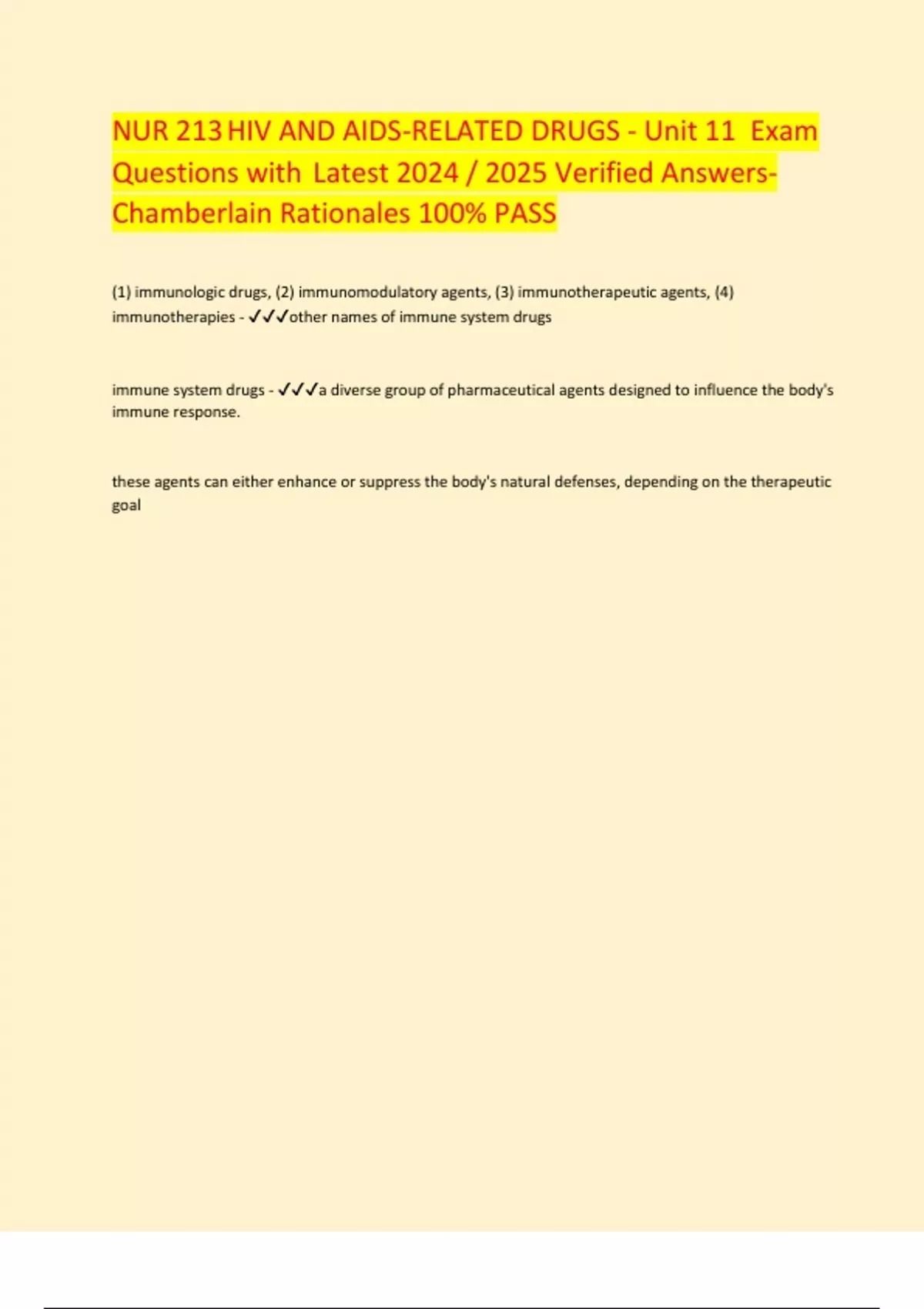 NUR 213 HIV AND AIDS-RELATED DRUGS - Unit 11 Exam Questions with Latest 2024 / 2025 Verified Answers-Chamberlain Rationales 100% PASS

(1) immunologic drugs, (2) immunomodulatory agents, (3) immunotherapeutic agents, (4) immunotherapies - ✓✓✓other names of immune system drugs

immune system drugs - ✓✓✓a diverse group of pharmaceutical agents designed to influence the body's immune response.

these agents can either enhance or suppress the body's natural defenses, depending on the therapeutic goal